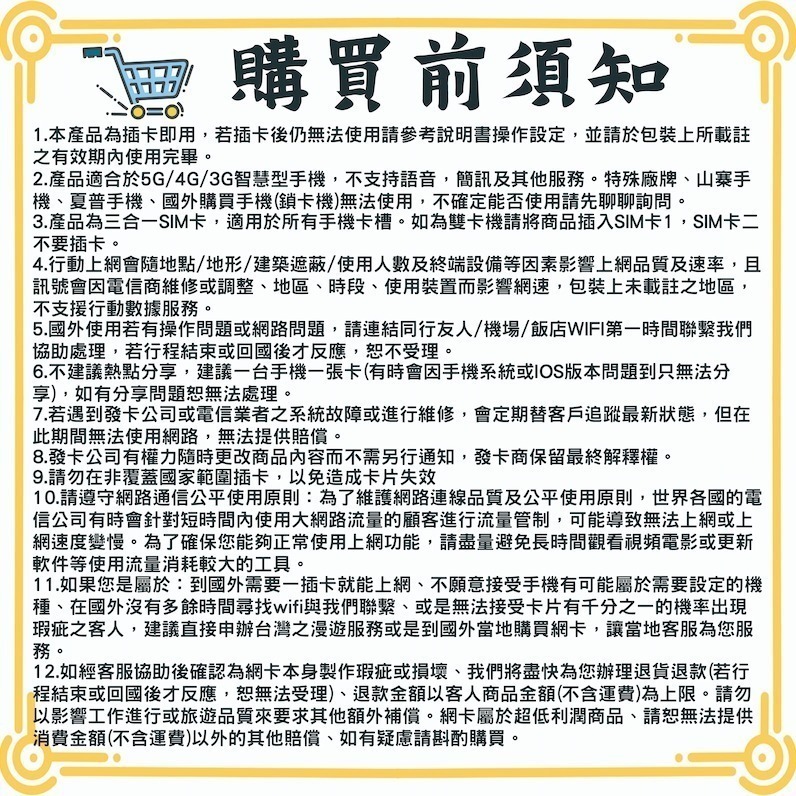 購買前須知

1.本產品為插卡即用，若插卡後仍無法使用請參考說明書操作設定，並請於包裝上所載註之有效期內使用完畢。
2.產品適合於5G/4G/3G智慧型手機，不支持語音，簡訊及其他服務。特殊廠牌、山寨手機、夏普手機、國外購買手機(鎖卡機)無法使用，不確定能否使用請先聊聊詢問。
3.產品為三合一SIM卡，適用於所有手機卡槽。如為雙卡機請將商品插入SIM卡1，SIM卡二不要插卡。
4.行動上網會隨地點/地形/建築遮蔽/使用人數及終端設備等因素影響上網品質及速率，且訊號會因電信商維修或調整、地區、時段、使用裝置而影響網速，包裝上未載註之地區，不支援行動數據服務。
5.國外使用若有操作問題或網路問題，請連結同行友人/機場/飯店WIFI第一時間聯繫我們協助處理，若行程結束或回國後才反應，恕不受理。
6.不建議熱點分享，建議一台手機一張卡(有時會因手機系統或IOS版本問題到只無法分享)，如有分享問題恕無法處理。
7.若遇到發卡公司或電信業者之系統故障或進行維修，會定期替客戶追蹤最新狀態，但在此期間無法使用網路，無法提供賠償。
8.發卡公司有權力隨時更改商品內容而不需另行通知，發卡商保留最終解釋權。
9.請勿在非覆蓋國家範圍插卡，以免造成卡片失效
10.請遵守網路通信公平使用原則：為了維護網路連線品質及公平使用原則，世界各國的電信公司有時會針對短時間內使用大網路流量的顧客進行流量管制，可能導致無法上網或上網速度變慢。為了確保您能夠正常使用上網功能，請盡量避免長時間觀看視頻電影或更新軟件等使用流量消耗較大的工具。
11.如果您是屬於：到國外需要一插卡就能上網、不願意接受手機有可能屬於需要設定的機種、在國外沒有多餘時間尋找wifi與我們聯繫、或是無法接受卡片有千分之一的機率出現瑕疵之客人，建議直接申辦台灣之漫遊服務或是到國外當地購買網卡，讓當地客服為您服務。
12.如經客服協助後確認為網卡本身製作瑕疵或損壞、我們將盡快為您辦理退貨退款(若行程結束或回國後才反應，恕無法受理)、退款金額以客人商品金額(不含運費)為上限。請勿以影響工作進行或旅遊品質來要求其他額外補償。網卡屬於超低利潤商品、請恕無法提供消費金額(不含運費)以外的其他賠償、如有疑慮請斟酌購買。